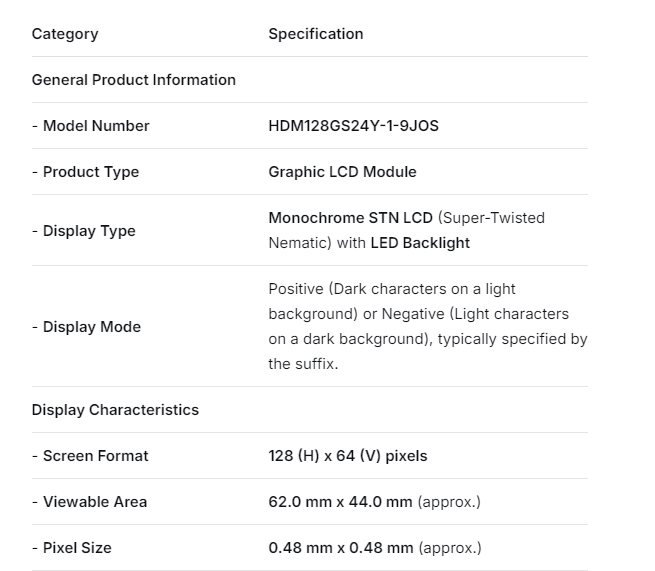 | Category | Specification |
|---|---|
| General Product Information | |
| - Model Number | HDM128GS24Y-1-9JOS |
| - Product Type | Graphic LCD Module |
| - Display Type | Monochrome STN LCD (Super-Twisted Nematic) with LED Backlight |
| - Display Mode | Positive (Dark characters on a light background) or Negative (Light characters on a dark background), typically specified by the suffix. |
| Display Characteristics | |
| - Screen Format | 128 (H) x 64 (V) pixels |
| - Viewable Area | 62.0 mm x 44.0 mm (approx.) |
| - Pixel Size | 0.48 mm x 0.48 mm (approx.) |